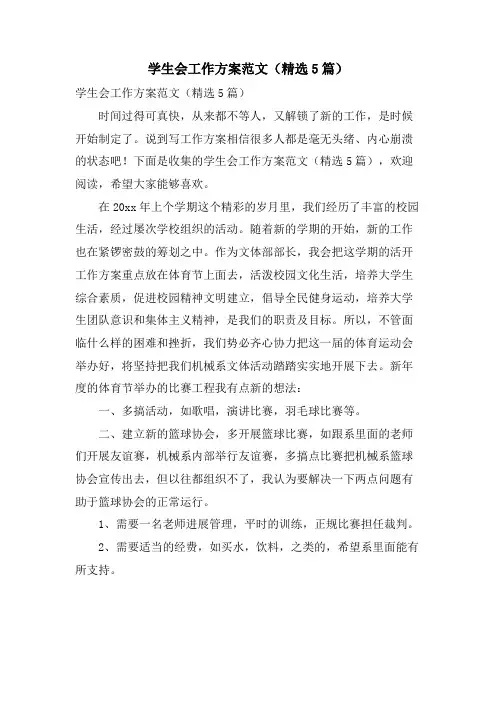 学生会工作方案范文（精选5篇）

学生会工作方案范文（精选5篇）

时间过得可真快，从来都不等人，又解锁了新的工作，是时候开始制定了。说到写工作方案相信很多人都是毫无头绪、内心崩溃的状态吧！下面是收集的学生会工作方案范文（精选5篇），欢迎阅读，希望大家能够喜欢。

在20xx年上个学期这个精彩的岁月里，我们经历了丰富的校园生活，经过屡次学校组织的活动。随着新的学期的开始，新的工作也在紧锣密鼓的筹划之中。作为文体部部长，我会把这学期的活开工作方案重点放在体育节上面去，活泼校园文化生活，培养大学生综合素质，促进校园精神文明建立，倡导全民健身运动，培养大学生团队意识和集体主义精神，是我们的职责及目标。所以，不管面临什么样的困难和挫折，我们势必齐心协力把这一届的体育运动会举办好，将坚持把我们机械系文体活动踏踏实实地开展下去。新年度的体育节举办的比赛工程我有点新的想法：

一、多搞活动，如歌唱，演讲比赛，羽毛球比赛等。

二、建立新的篮球协会，多开展篮球比赛，如跟系里面的老师们开展友谊赛，机械系内部举行友谊赛，多搞点比赛把机械系篮球协会宣传出去，但以往都组织不了，我认为要解决一下两点问题有助于篮球协会的正常运行。

1、需要一名老师进展管理，平时的训练，正规比赛担任裁判。

2、需要适当的经费，如买水，饮料，之类的，希望系里面能有所支持。